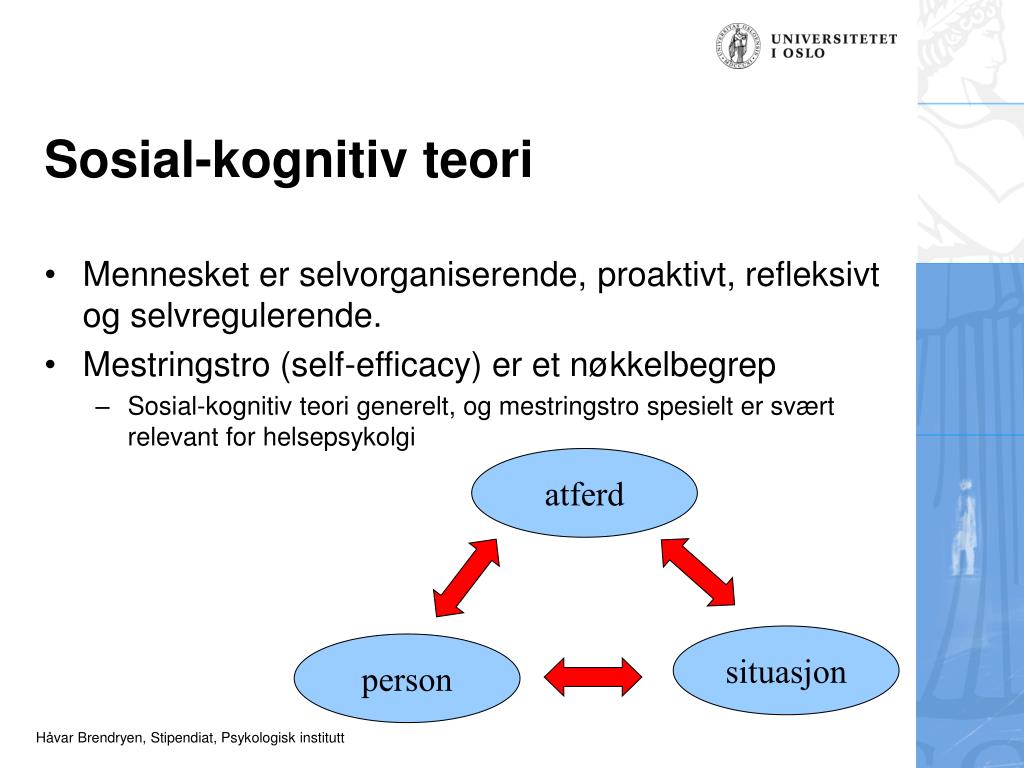 UNIVERSITETET
I OSLO

Sosial-kognitiv teori

• Mennesket er selvorganiserende, proaktivt, refleksivt og selvregulerende.
• Mestringstro (self-efficacy) er et nøkkelbegrep
– Sosial-kognitiv teori generelt, og mestringstro spesielt er svært relevant for helsepsykolgi

atferd

person

situasjon

Håvar Brendryen, Stipendiat, Psykologisk institutt